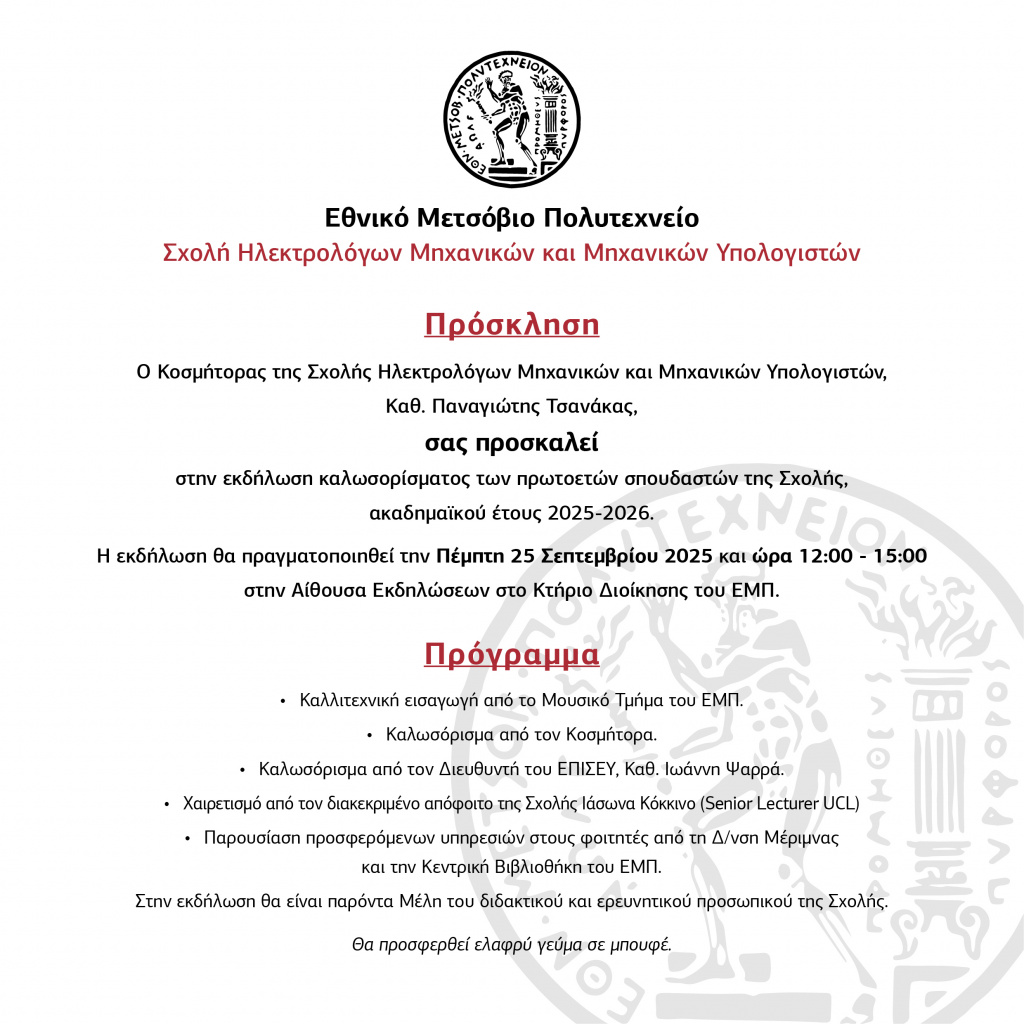 ΕΘΝ. ΜΕΤΣΟΒ. ΠΟΛΥΤΕΧΝΕΙΟΝ
ΠΡΟΜΗΘΕΥΣ ΠΥΡΦΟΡΟΣ

Εθνικό Μετσόβιο Πολυτεχνείο
Σχολή Ηλεκτρολόγων Μηχανικών και Μηχανικών Υπολογιστών

Πρόσκληση

Ο Κοσμήτορας της Σχολής Ηλεκτρολόγων Μηχανικών και Μηχανικών Υπολογιστών, Καθ. Παναγιώτης Τσανάκας,

σας προσκαλεί

στην εκδήλωση καλωσορίσματος των πρωτοετών σπουδαστών της Σχολής, ακαδημαϊκού έτους 2025-2026.

Η εκδήλωση θα πραγματοποιηθεί την Πέμπτη 25 Σεπτεμβρίου 2025 και ώρα 12:00 - 15:00 στην Αίθουσα Εκδηλώσεων στο Κτήριο Διοίκησης του ΕΜΠ.

Πρόγραμμα

• Καλλιτεχνική εισαγωγή από το Μουσικό Τμήμα του ΕΜΠ.
• Καλωσόρισμα από τον Κοσμήτορα.
• Καλωσόρισμα από τον Διευθυντή του ΕΠΙΣΕΥ, Καθ. Ιωάννη Ψαρρά.
• Χαιρετισμό από τον διακεκριμένο απόφοιτο της Σχολής Ιάσωνα Κόκκινο (Senior Lecturer UCL)
• Παρουσίαση προσφερόμενων υπηρεσιών στους φοιτητές από τη Δ/νση Μέριμνας και την Κεντρική Βιβλιοθήκη του ΕΜΠ.

Στην εκδήλωση θα είναι παρόντα Μέλη του διδακτικού και ερευνητικού προσωπικού της Σχολής.

Θα προσφερθεί ελαφρύ γεύμα σε μπουφέ.